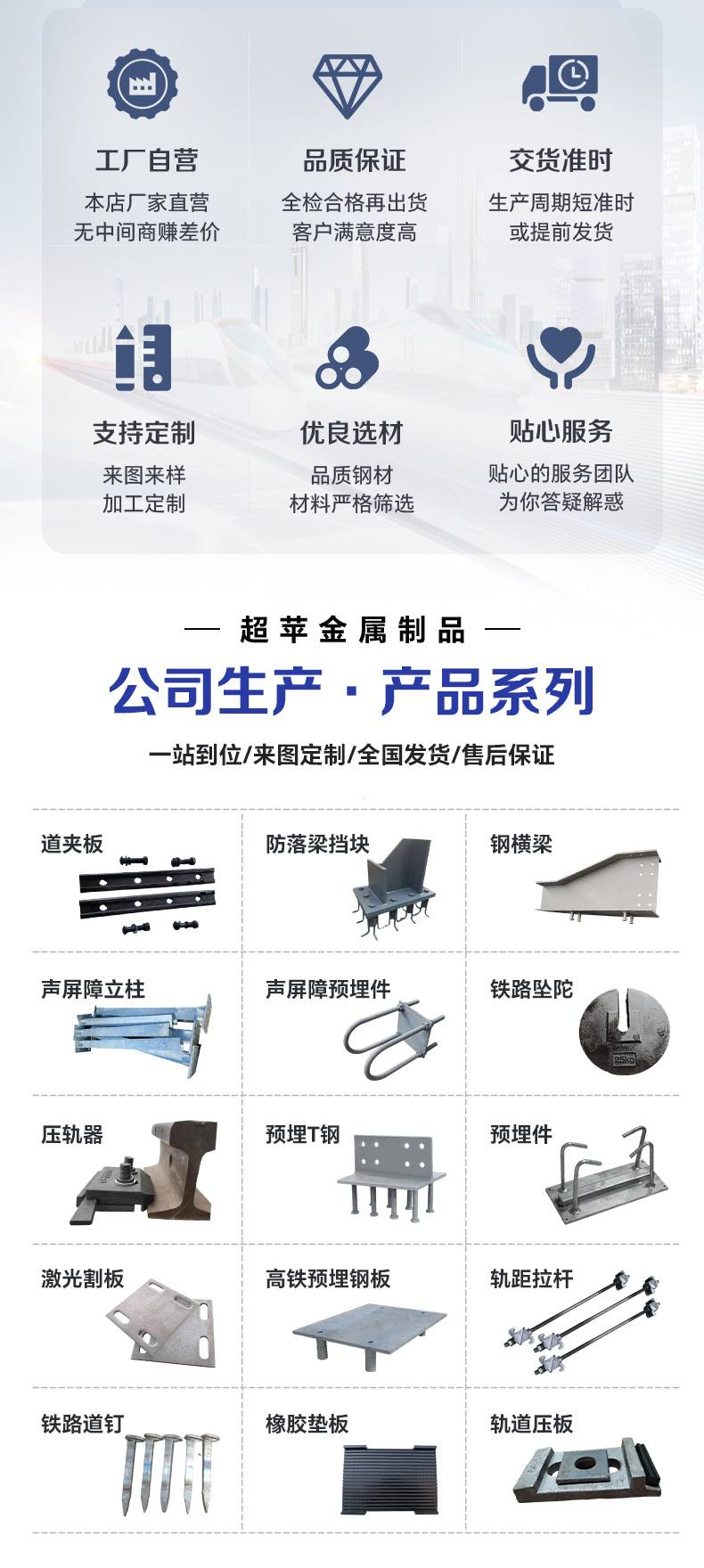 工厂自营
本店厂家直营
无中间商赚差价

品质保证
全检合格再出货
客户满意度高

交货准时
生产周期短准时
或提前发货

支持定制
来图来样
加工定制

优良选材
品质钢材
材料严格筛选

贴心服务
贴心的服务团队
为你答疑解惑

— 超苹金属制品 —
公司生产 · 产品系列
一站到位/来图定制/全国发货/售后保证

道夹板
防落梁挡块
钢横梁
声屏障立柱
声屏障预埋件
铁路坠陀
25kg
压轨器
预埋T钢
预埋件
激光割板
高铁预埋钢板
轨距拉杆
铁路道钉
橡胶垫板
轨道压板